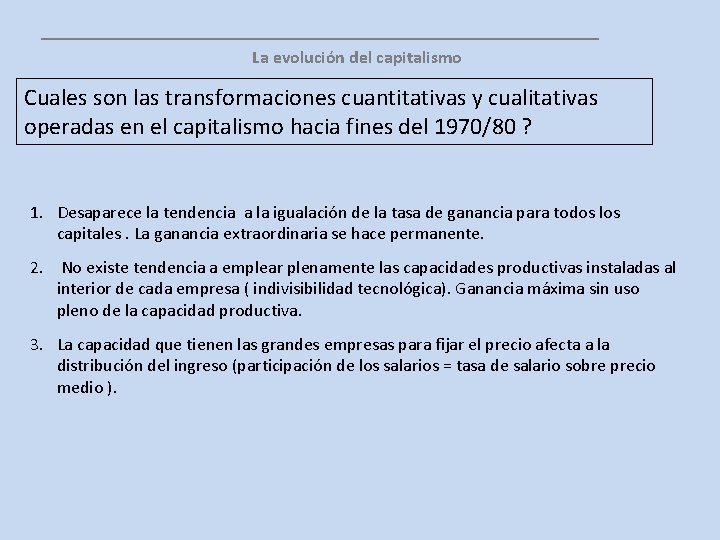 La evolución del capitalismo

Cuales son las transformaciones cuantitativas y cualitativas operadas en el capitalismo hacia fines del 1970/80 ?

1. Desaparece la tendencia a la igualación de la tasa de ganancia para todos los capitales . La ganancia extraordinaria se hace permanente.

2. No existe tendencia a emplear plenamente las capacidades productivas instaladas al interior de cada empresa ( indivisibilidad tecnológica). Ganancia máxima sin uso pleno de la capacidad productiva.

3. La capacidad que tienen las grandes empresas para fijar el precio afecta a la distribución del ingreso (participación de los salarios = tasa de salario sobre precio medio ).